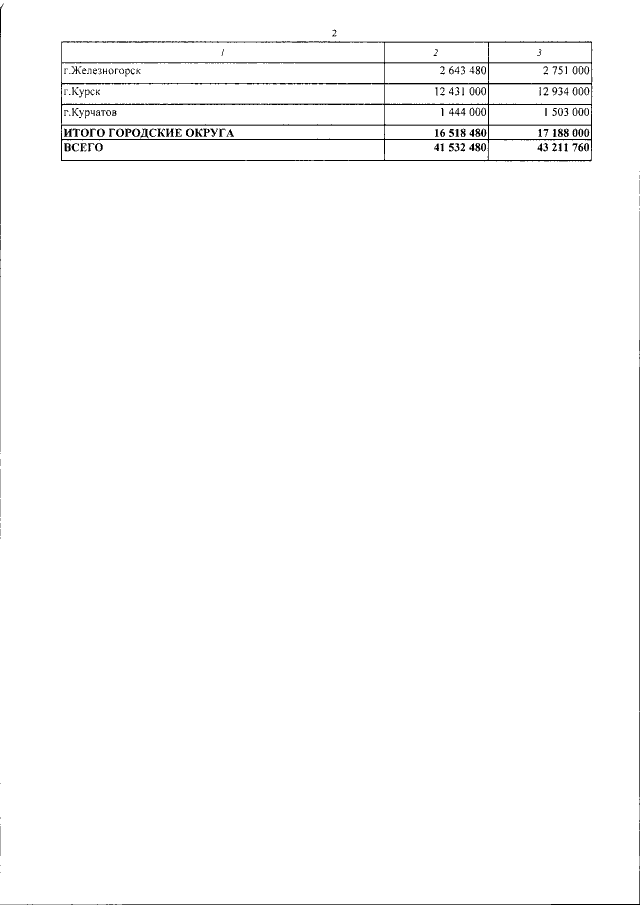 2

| 1 | 2 | 3 |
|---|---|---|
| г.Железногорск | 2 643 480 | 2 751 000 |
| г.Курск | 12 431 000 | 12 934 000 |
| г.Курчатов | 1 444 000 | 1 503 000 |
| ИТОГО ГОРОДСКИЕ ОКРУГА | 16 518 480 | 17 188 000 |
| ВСЕГО | 41 532 480 | 43 211 760 |